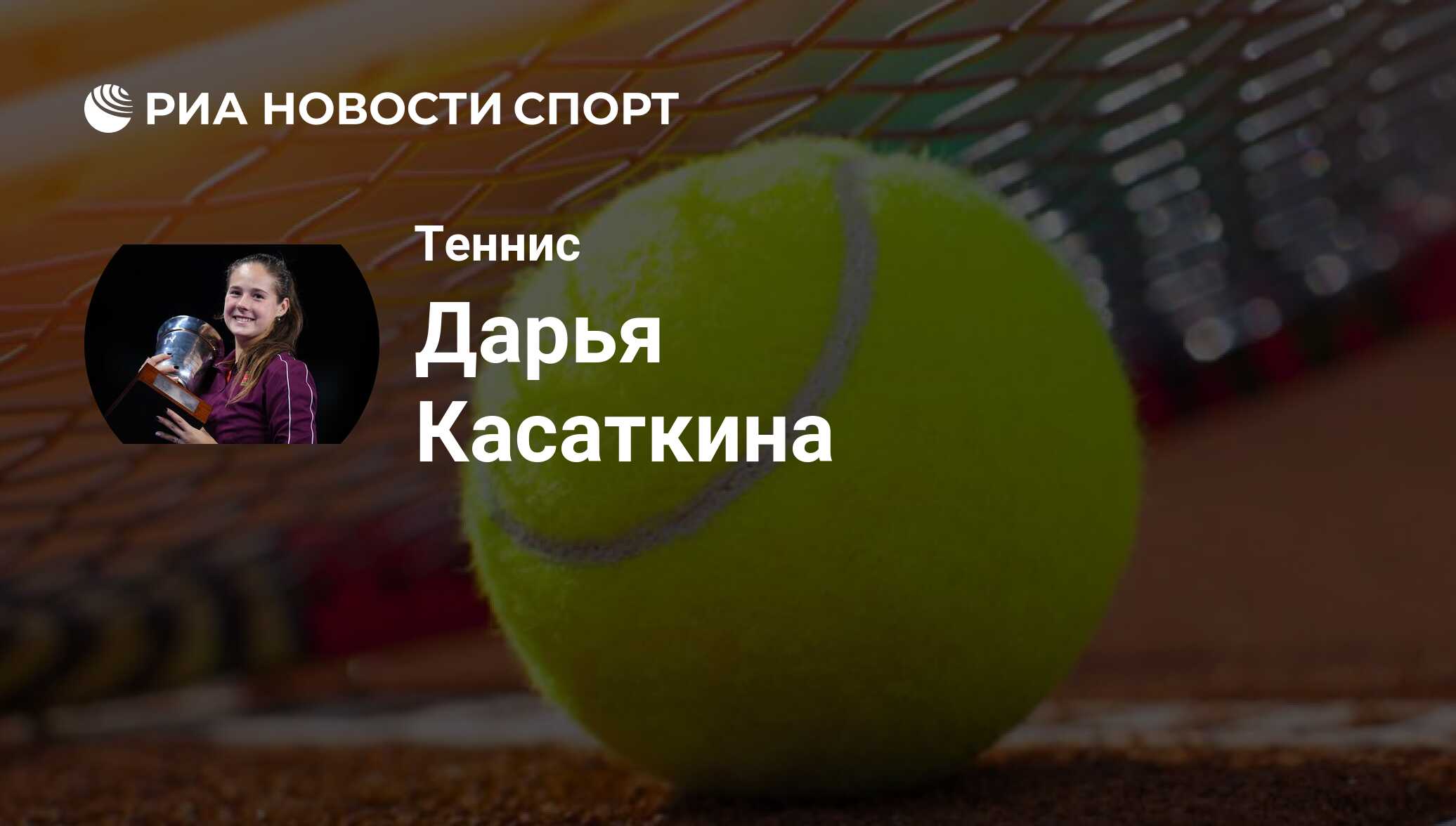 РИА НОВОСТИ СПОРТ

Теннис

Дарья Касаткина